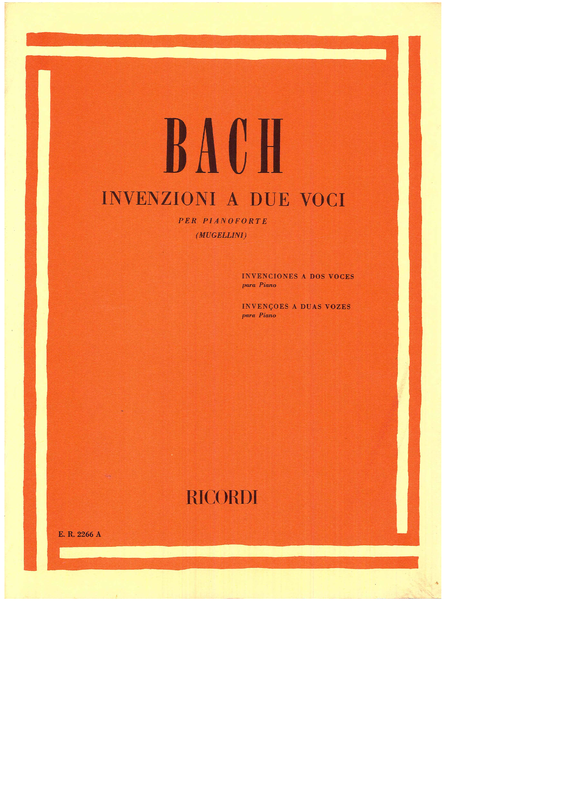 BACH

INVENZIONI A DUE VOCI

PER PIANOFORTE
(MUGELLINI)

INVENCIONES A DOS VOCES
para Piano

INVENÇOES A DUAS VOZES
para Piano

RICORDI

E. R. 2266 A